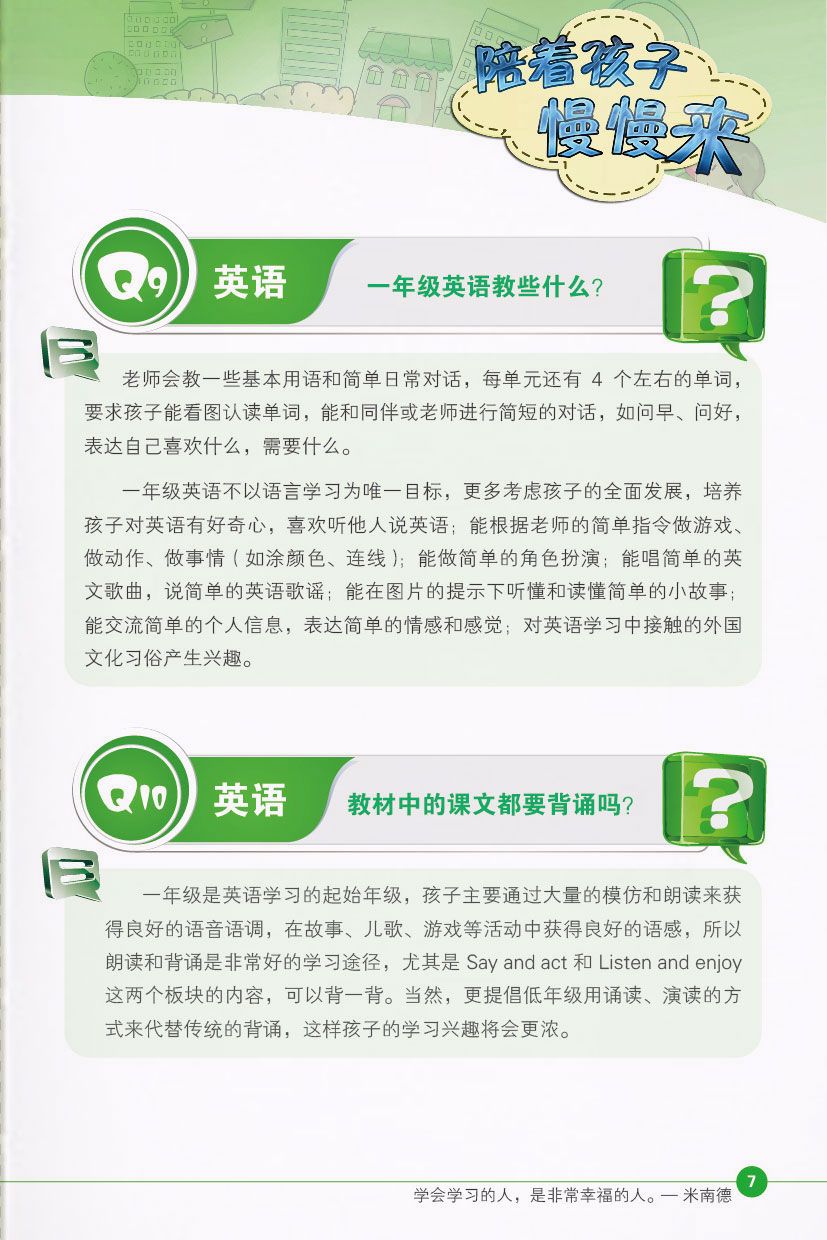 陪着孩子慢慢来

Q9 英语 一年级英语教些什么？

老师会教一些基本用语和简单日常对话，每单元还有 4 个左右的单词，要求孩子能看图认读单词，能和同伴或老师进行简短的对话，如问早、问好，表达自己喜欢什么，需要什么。

一年级英语不以语言学习为唯一目标，更多考虑孩子的全面发展，培养孩子对英语有好奇心，喜欢听他人说英语；能根据老师的简单指令做游戏、做动作、做事情（如涂颜色、连线）；能做简单的角色扮演；能唱简单的英文歌曲，说简单的英语歌谣；能在图片的提示下听懂和读懂简单的小故事；能交流简单的个人信息，表达简单的情感和感觉；对英语学习中接触的外国文化习俗产生兴趣。

Q10 英语 教材中的课文都要背诵吗？

一年级是英语学习的起始年级，孩子主要通过大量的模仿和朗读来获得良好的语音语调，在故事、儿歌、游戏等活动中获得良好的语感，所以朗读和背诵是非常好的学习途径，尤其是 Say and act 和 Listen and enjoy 这两个板块的内容，可以背一背。当然，更提倡低年级用诵读、演读的方式来代替传统的背诵，这样孩子的学习兴趣将会更浓。

学会学习的人，是非常幸福的人。— 米南德 7